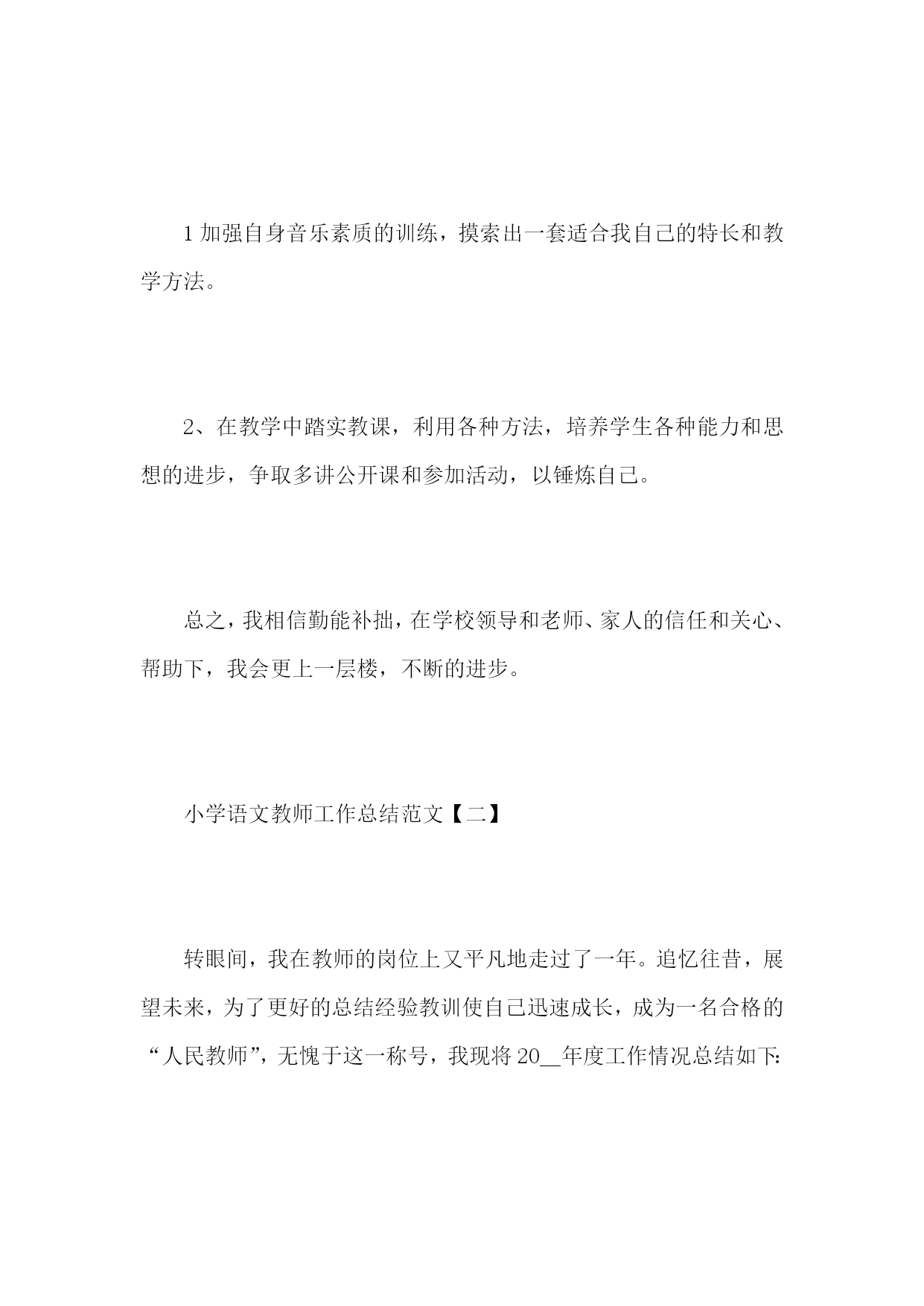 1 加强自身音乐素质的训练，摸索出一套适合我自己的特长和教学方法。

2、在教学中踏实教课，利用各种方法，培养学生各种能力和思想的进步，争取多讲公开课和参加活动，以锤炼自己。

总之，我相信勤能补拙，在学校领导和老师、家人的信任和关心、帮助下，我会更上一层楼，不断的进步。

小学语文教师工作总结范文【二】

转眼间，我在教师的岗位上又平凡地走过了一年。追忆往昔，展望未来，为了更好的总结经验教训使自己迅速成长，成为一名合格的“人民教师”，无愧于这一称号，我现将 20__年度工作情况总结如下：